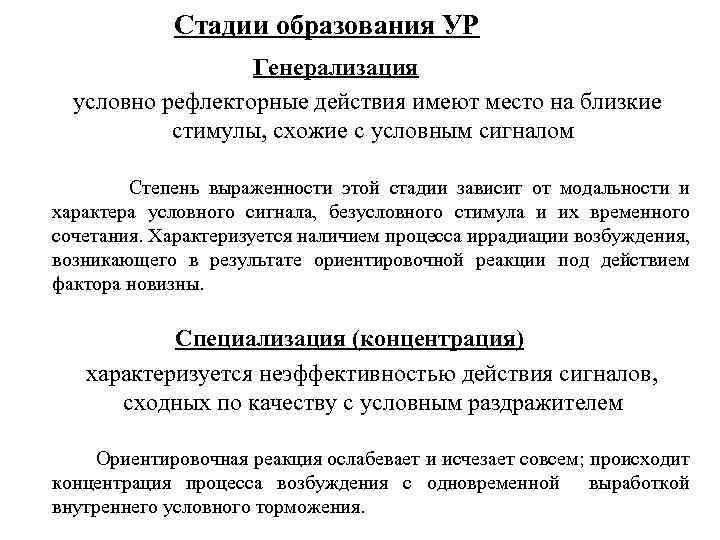 Стадии образования УР

Генерализация

условно рефлекторные действия имеют место на близкие стимулы, схожие с условным сигналом

Степень выраженности этой стадии зависит от модальности и характера условного сигнала, безусловного стимула и их временного сочетания. Характеризуется наличием процесса иррадиации возбуждения, возникающего в результате ориентировочной реакции под действием фактора новизны.

Специализация (концентрация)

характеризуется неэффективностью действия сигналов, сходных по качеству с условным раздражителем

Ориентировочная реакция ослабевает и исчезает совсем; происходит концентрация процесса возбуждения с одновременной выработкой внутреннего условного торможения.